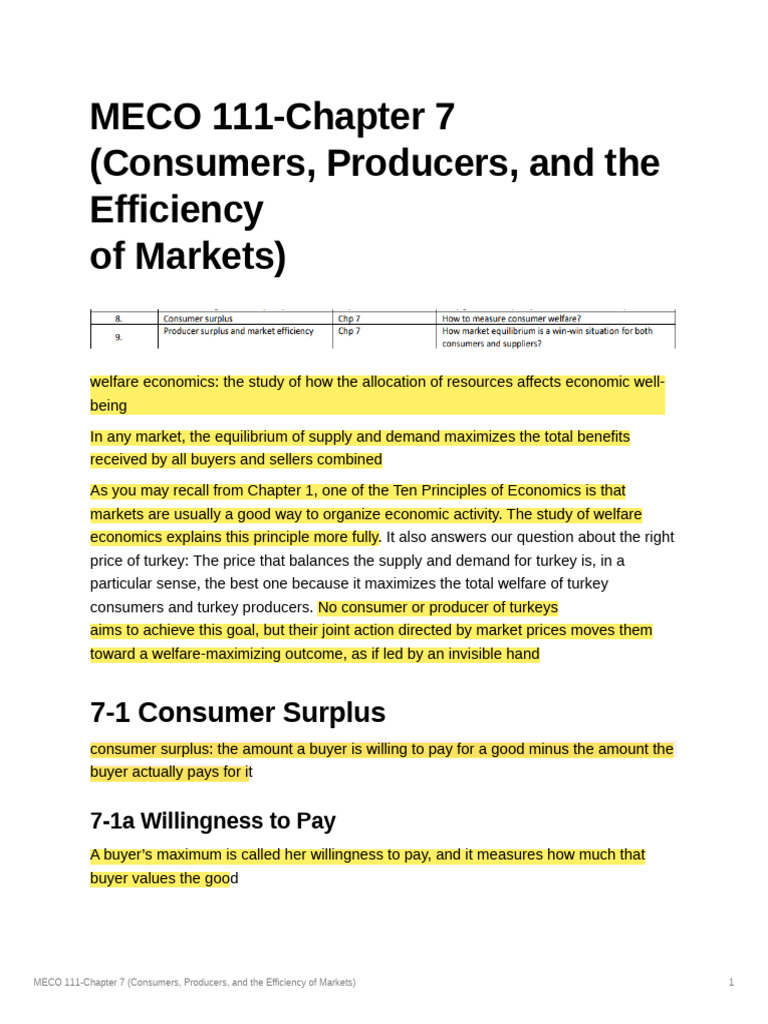 MECO 111-Chapter 7 (Consumers, Producers, and the Efficiency of Markets)

| 8. | Consumer surplus | Chp 7 | How to measure consumer welfare? |
|---|---|---|---|
| 9. | Producer surplus and market efficiency | Chp 7 | How market equilibrium is a win-win situation for both consumers and suppliers? |

welfare economics: the study of how the allocation of resources affects economic well-being

In any market, the equilibrium of supply and demand maximizes the total benefits received by all buyers and sellers combined

As you may recall from Chapter 1, one of the Ten Principles of Economics is that markets are usually a good way to organize economic activity. The study of welfare economics explains this principle more fully. It also answers our question about the right price of turkey: The price that balances the supply and demand for turkey is, in a particular sense, the best one because it maximizes the total welfare of turkey consumers and turkey producers. No consumer or producer of turkeys aims to achieve this goal, but their joint action directed by market prices moves them toward a welfare-maximizing outcome, as if led by an invisible hand

7-1 Consumer Surplus

consumer surplus: the amount a buyer is willing to pay for a good minus the amount the buyer actually pays for it

7-1a Willingness to Pay

A buyer's maximum is called her willingness to pay, and it measures how much that buyer values the good

MECO 111-Chapter 7 (Consumers, Producers, and the Efficiency of Markets) 1